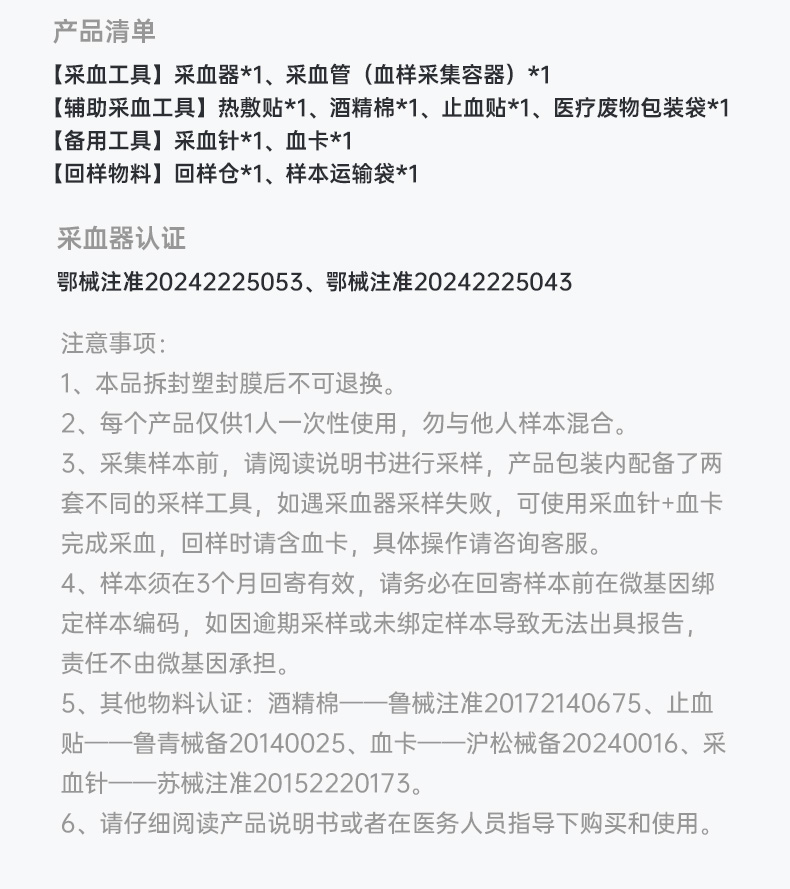 产品清单

【采血工具】采血器*1、采血管（血样采集容器）*1
【辅助采血工具】热敷贴*1、酒精棉*1、止血贴*1、医疗废物包装袋*1
【备用工具】采血针*1、血卡*1
【回样物料】回样仓*1、样本运输袋*1

采血器认证

鄂械注准20242225053、鄂械注准20242225043

注意事项:
1、本品拆封塑封膜后不可退换。
2、每个产品仅供1人一次性使用，勿与他人样本混合。
3、采集样本前，请阅读说明书进行采样，产品包装内配备了两套不同的采样工具，如遇采血器采样失败，可使用采血针+血卡完成采血，回样时请含血卡，具体操作请咨询客服。
4、样本须在3个月回寄有效，请务必在回寄样本前在微基因绑定样本编码，如因逾期采样或未绑定样本导致无法出具报告，责任不由微基因承担。
5、其他物料认证：酒精棉——鲁械注准20172140675、止血贴——鲁青械备20140025、血卡——沪松械备20240016、采血针——苏械注准20152220173。
6、请仔细阅读产品说明书或者在医务人员指导下购买和使用。